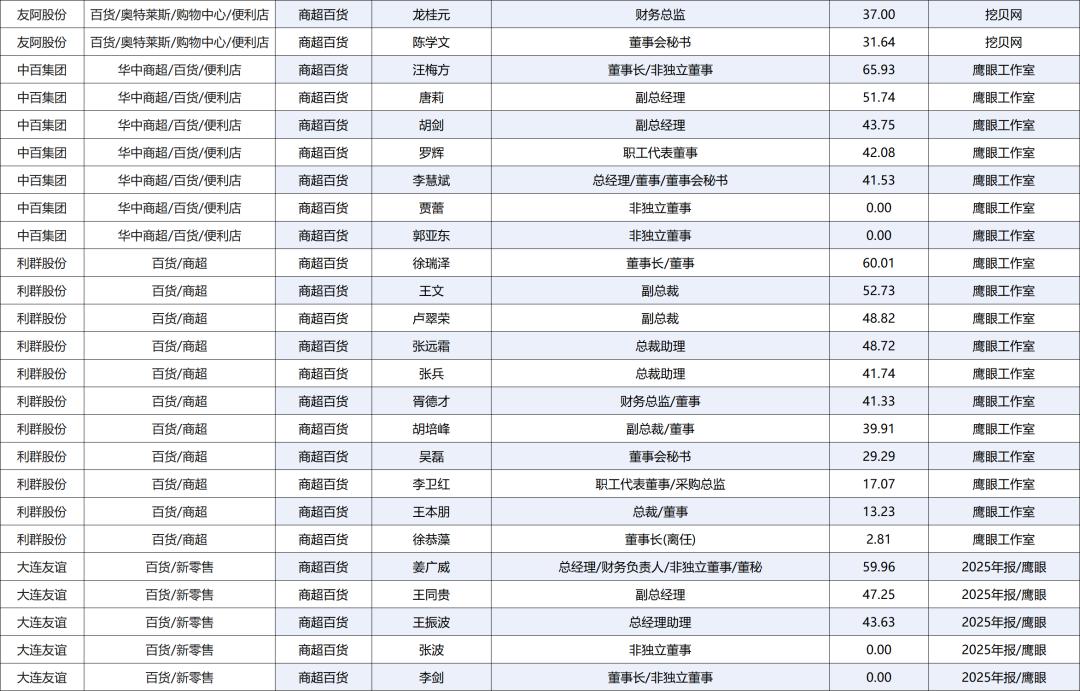 | 友阿股份 | 百货/奥特莱斯/购物中心/便利店 | 商超百货 | 龙桂元 | 财务总监 | 37.00 | 挖贝网 |
|---|---|---|---|---|---|---|
| 友阿股份 | 百货/奥特莱斯/购物中心/便利店 | 商超百货 | 陈学文 | 董事会秘书 | 31.64 | 挖贝网 |
| 中百集团 | 华中商超/百货/便利店 | 商超百货 | 汪梅方 | 董事长/非独立董事 | 65.93 | 鹰眼工作室 |
| 中百集团 | 华中商超/百货/便利店 | 商超百货 | 唐莉 | 副总经理 | 51.74 | 鹰眼工作室 |
| 中百集团 | 华中商超/百货/便利店 | 商超百货 | 胡剑 | 副总经理 | 43.75 | 鹰眼工作室 |
| 中百集团 | 华中商超/百货/便利店 | 商超百货 | 罗辉 | 职工代表董事 | 42.08 | 鹰眼工作室 |
| 中百集团 | 华中商超/百货/便利店 | 商超百货 | 李慧斌 | 总经理/董事/董事会秘书 | 41.53 | 鹰眼工作室 |
| 中百集团 | 华中商超/百货/便利店 | 商超百货 | 贾蕾 | 非独立董事 | 0.00 | 鹰眼工作室 |
| 中百集团 | 华中商超/百货/便利店 | 商超百货 | 郭亚东 | 非独立董事 | 0.00 | 鹰眼工作室 |
| 利群股份 | 百货/商超 | 商超百货 | 徐瑞泽 | 董事长/董事 | 60.01 | 鹰眼工作室 |
| 利群股份 | 百货/商超 | 商超百货 | 王文 | 副总裁 | 52.73 | 鹰眼工作室 |
| 利群股份 | 百货/商超 | 商超百货 | 卢翠荣 | 副总裁 | 48.82 | 鹰眼工作室 |
| 利群股份 | 百货/商超 | 商超百货 | 张远霜 | 总裁助理 | 48.72 | 鹰眼工作室 |
| 利群股份 | 百货/商超 | 商超百货 | 张兵 | 总裁助理 | 41.74 | 鹰眼工作室 |
| 利群股份 | 百货/商超 | 商超百货 | 胥德才 | 财务总监/董事 | 41.33 | 鹰眼工作室 |
| 利群股份 | 百货/商超 | 商超百货 | 胡培峰 | 副总裁/董事 | 39.91 | 鹰眼工作室 |
| 利群股份 | 百货/商超 | 商超百货 | 吴磊 | 董事会秘书 | 29.29 | 鹰眼工作室 |
| 利群股份 | 百货/商超 | 商超百货 | 李卫红 | 职工代表董事/采购总监 | 17.07 | 鹰眼工作室 |
| 利群股份 | 百货/商超 | 商超百货 | 王本朋 | 总裁/董事 | 13.23 | 鹰眼工作室 |
| 利群股份 | 百货/商超 | 商超百货 | 徐恭藻 | 董事长(离任) | 2.81 | 鹰眼工作室 |
| 大连友谊 | 百货/新零售 | 商超百货 | 姜广威 | 总经理/财务负责人/非独立董事/董秘 | 59.96 | 2025年报/鹰眼 |
| 大连友谊 | 百货/新零售 | 商超百货 | 王同贵 | 副总经理 | 47.25 | 2025年报/鹰眼 |
| 大连友谊 | 百货/新零售 | 商超百货 | 王振波 | 总经理助理 | 43.63 | 2025年报/鹰眼 |
| 大连友谊 | 百货/新零售 | 商超百货 | 张波 | 非独立董事 | 0.00 | 2025年报/鹰眼 |
| 大连友谊 | 百货/新零售 | 商超百货 | 李剑 | 董事长/非独立董事 | 0.00 | 2025年报/鹰眼 |